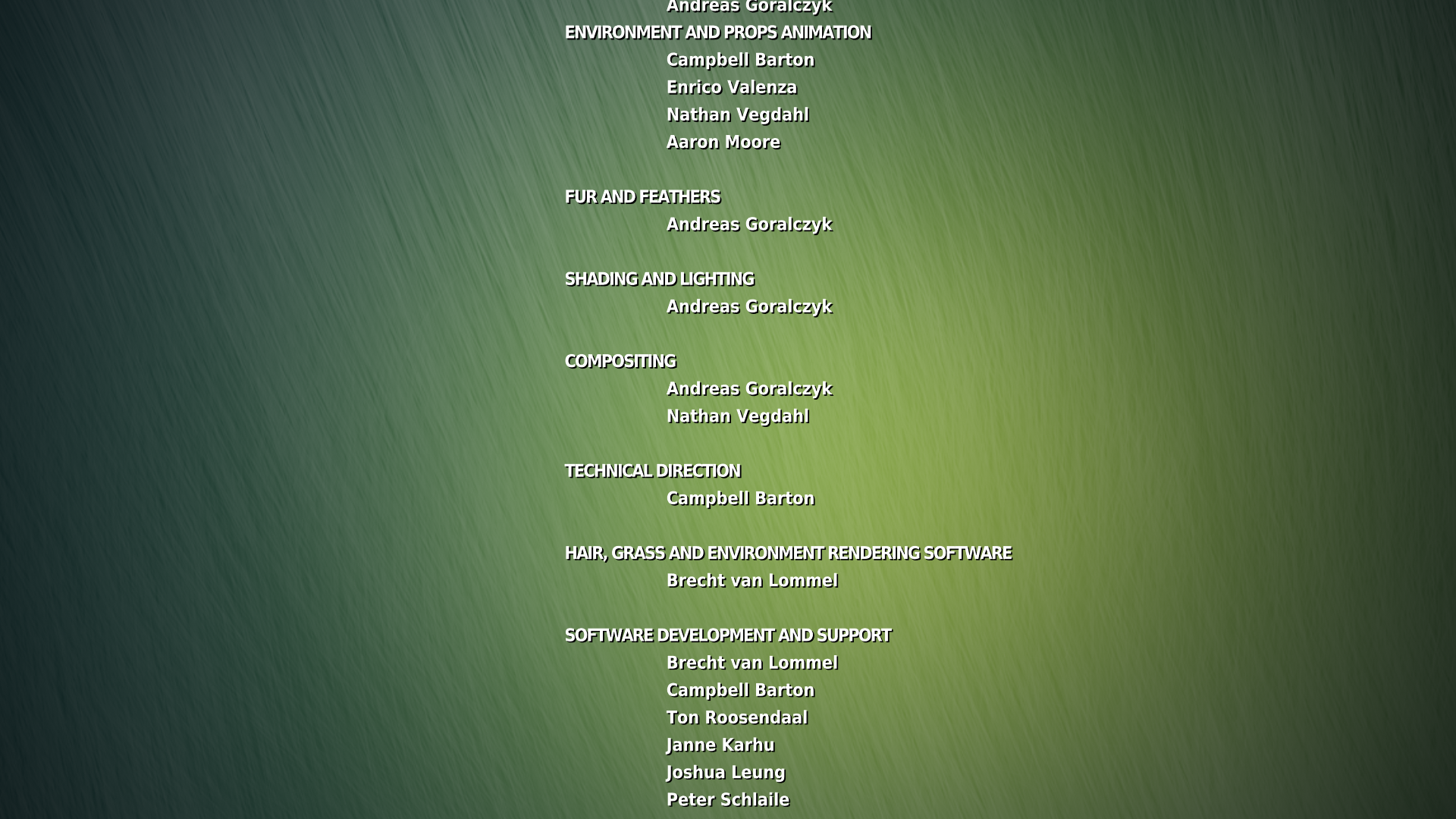 Andreas Goralczyk

ENVIRONMENT AND PROPS ANIMATION
Campbell Barton
Enrico Valenza
Nathan Vegdahl
Aaron Moore

FUR AND FEATHERS
Andreas Goralczyk

SHADING AND LIGHTING
Andreas Goralczyk

COMPOSITING
Andreas Goralczyk
Nathan Vegdahl

TECHNICAL DIRECTION
Campbell Barton

HAIR, GRASS AND ENVIRONMENT RENDERING SOFTWARE
Brecht van Lommel

SOFTWARE DEVELOPMENT AND SUPPORT
Brecht van Lommel
Campbell Barton
Ton Roosendaal
Janne Karhu
Joshua Leung
Peter Schlaile